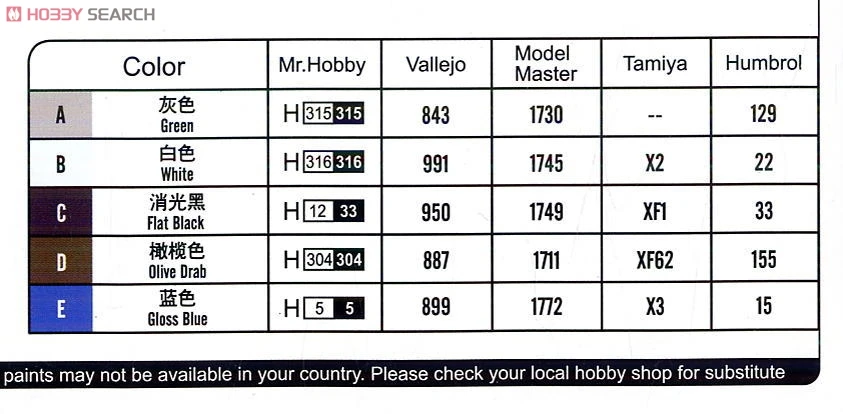 HOBBY SEARCH

| Color | | Mr.Hobby | Vallejo | Model Master | Tamiya | Humbrol |
|---|---|---|---|---|---|---|
| A | 灰色 Green | H 315 315 | 843 | 1730 | -- | 129 |
| B | 白色 White | H 316 316 | 991 | 1745 | X2 | 22 |
| C | 消光黑 Flat Black | H 12 33 | 950 | 1749 | XF1 | 33 |
| D | 橄榄色 Olive Drab | H 304 304 | 887 | 1711 | XF62 | 155 |
| E | 蓝色 Gloss Blue | H 5 5 | 899 | 1772 | X3 | 15 |

paints may not be available in your country. Please check your local hobby shop for substitute